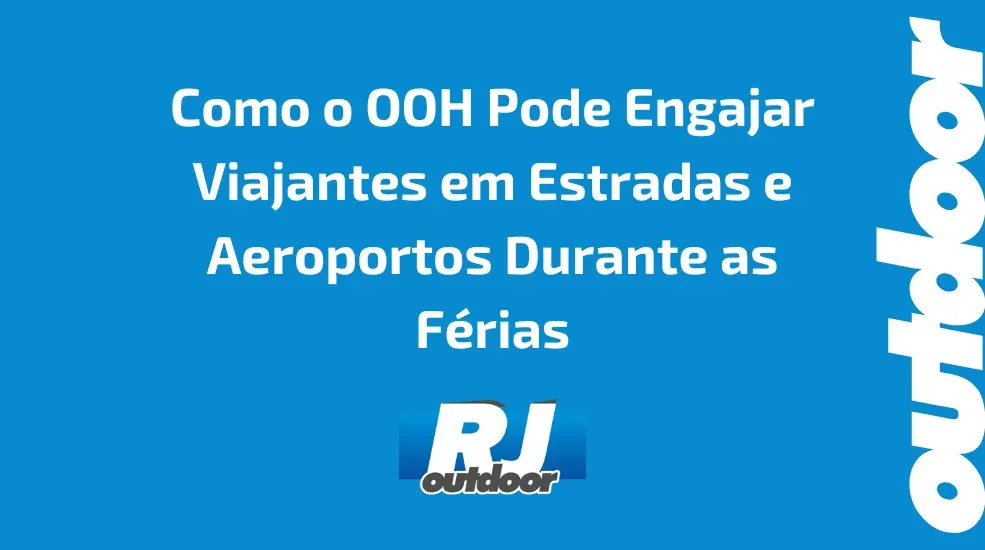 Como o OOH Pode Engajar Viajantes em Estradas e Aeroportos Durante as Férias

RJ outdoor

outdoor